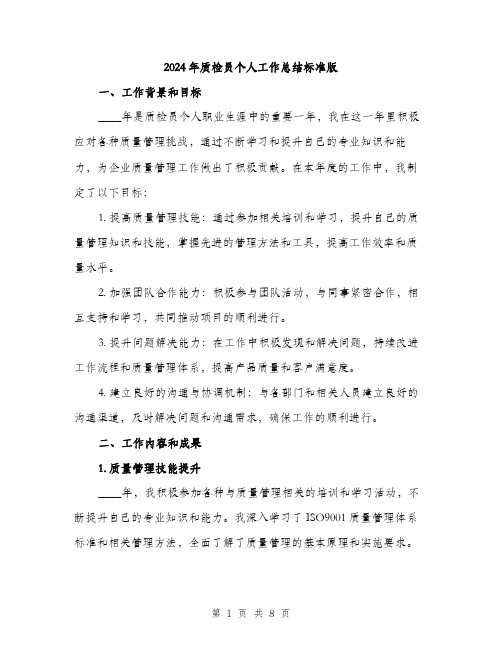 2024年质检员个人工作总结标准版

一、工作背景和目标

____年是质检员个人职业生涯中的重要一年，我在这一年里积极应对各种质量管理挑战，通过不断学习和提升自己的专业知识和能力，为企业质量管理工作做出了积极贡献。在本年度的工作中，我制定了以下目标：

1. 提高质量管理技能：通过参加相关培训和学习，提升自己的质量管理知识和技能，掌握先进的管理方法和工具，提高工作效率和质量水平。

2. 加强团队合作能力：积极参与团队活动，与同事紧密合作，相互支持和学习，共同推动项目的顺利进行。

3. 提升问题解决能力：在工作中积极发现和解决问题，持续改进工作流程和质量管理体系，提高产品质量和客户满意度。

4. 建立良好的沟通与协调机制：与各部门和相关人员建立良好的沟通渠道，及时解决问题和沟通需求，确保工作的顺利进行。

二、工作内容和成果

1. 质量管理技能提升

____年，我积极参加各种与质量管理相关的培训和学习活动，不断提升自己的专业知识和能力。我深入学习了ISO9001质量管理体系标准和相关管理方法，全面了解了质量管理的基本原理和实施要求。

第 1 页 共 8 页